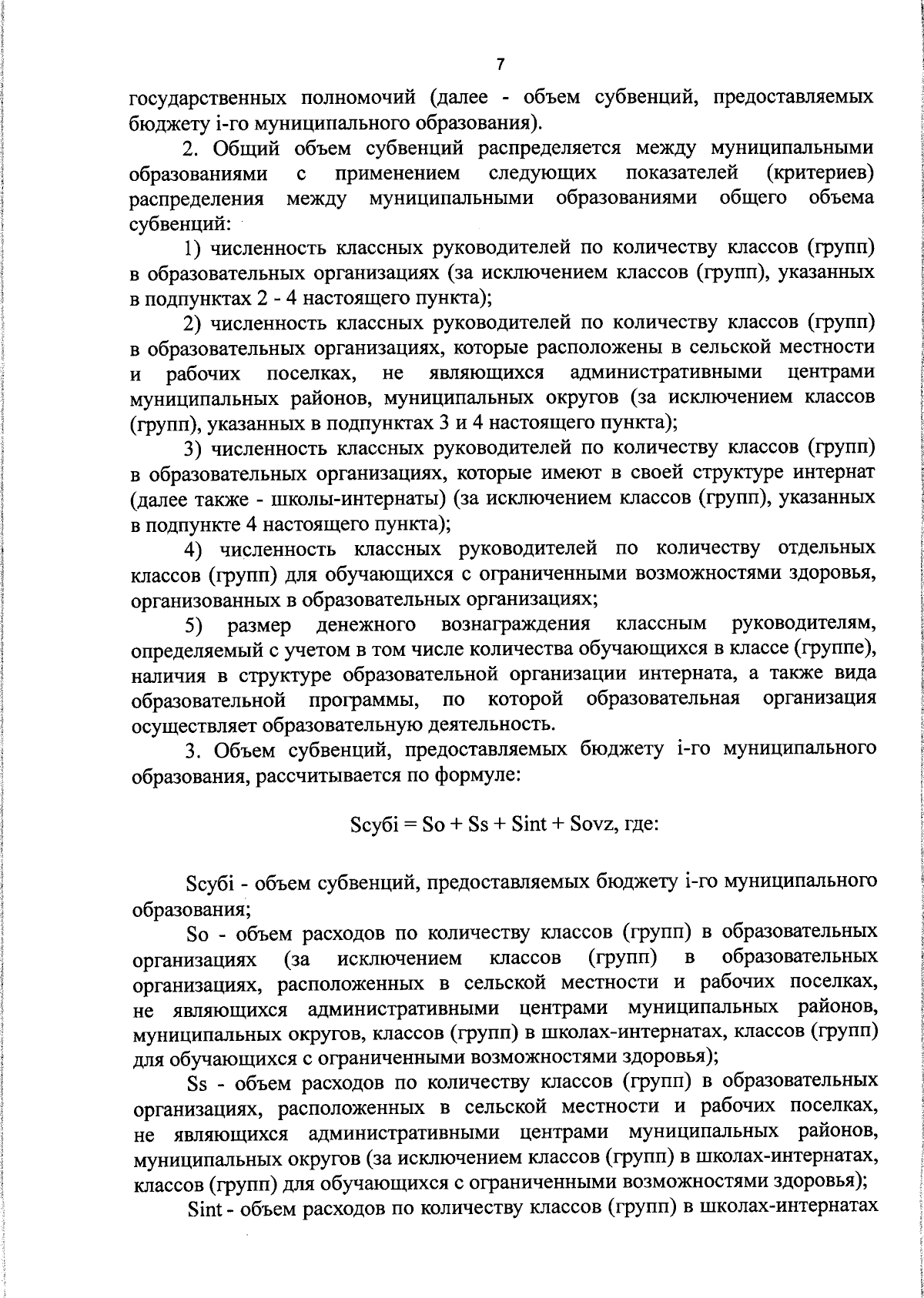 7

государственных полномочий (далее - объем субвенций, предоставляемых бюджету i-го муниципального образования).

2. Общий объем субвенций распределяется между муниципальными образованиями с применением следующих показателей (критериев) распределения между муниципальными образованиями общего объема субвенций:

1) численность классных руководителей по количеству классов (групп) в образовательных организациях (за исключением классов (групп), указанных в подпунктах 2 - 4 настоящего пункта);

2) численность классных руководителей по количеству классов (групп) в образовательных организациях, которые расположены в сельской местности и рабочих поселках, не являющихся административными центрами муниципальных районов, муниципальных округов (за исключением классов (групп), указанных в подпунктах 3 и 4 настоящего пункта);

3) численность классных руководителей по количеству классов (групп) в образовательных организациях, которые имеют в своей структуре интернат (далее также - школы-интернаты) (за исключением классов (групп), указанных в подпункте 4 настоящего пункта);

4) численность классных руководителей по количеству отдельных классов (групп) для обучающихся с ограниченными возможностями здоровья, организованных в образовательных организациях;

5) размер денежного вознаграждения классным руководителям, определяемый с учетом в том числе количества обучающихся в классе (группе), наличия в структуре образовательной организации интерната, а также вида образовательной программы, по которой образовательная организация осуществляет образовательную деятельность.

3. Объем субвенций, предоставляемых бюджету i-го муниципального образования, рассчитывается по формуле:

Sсубi = So + Ss + Sint + Sovz, где:

Sсубi - объем субвенций, предоставляемых бюджету i-го муниципального образования;

So - объем расходов по количеству классов (групп) в образовательных организациях (за исключением классов (групп) в образовательных организациях, расположенных в сельской местности и рабочих поселках, не являющихся административными центрами муниципальных районов, муниципальных округов, классов (групп) в школах-интернатах, классов (групп) для обучающихся с ограниченными возможностями здоровья);

Ss - объем расходов по количеству классов (групп) в образовательных организациях, расположенных в сельской местности и рабочих поселках, не являющихся административными центрами муниципальных районов, муниципальных округов (за исключением классов (групп) в школах-интернатах, классов (групп) для обучающихся с ограниченными возможностями здоровья);

Sint - объем расходов по количеству классов (групп) в школах-интернатах